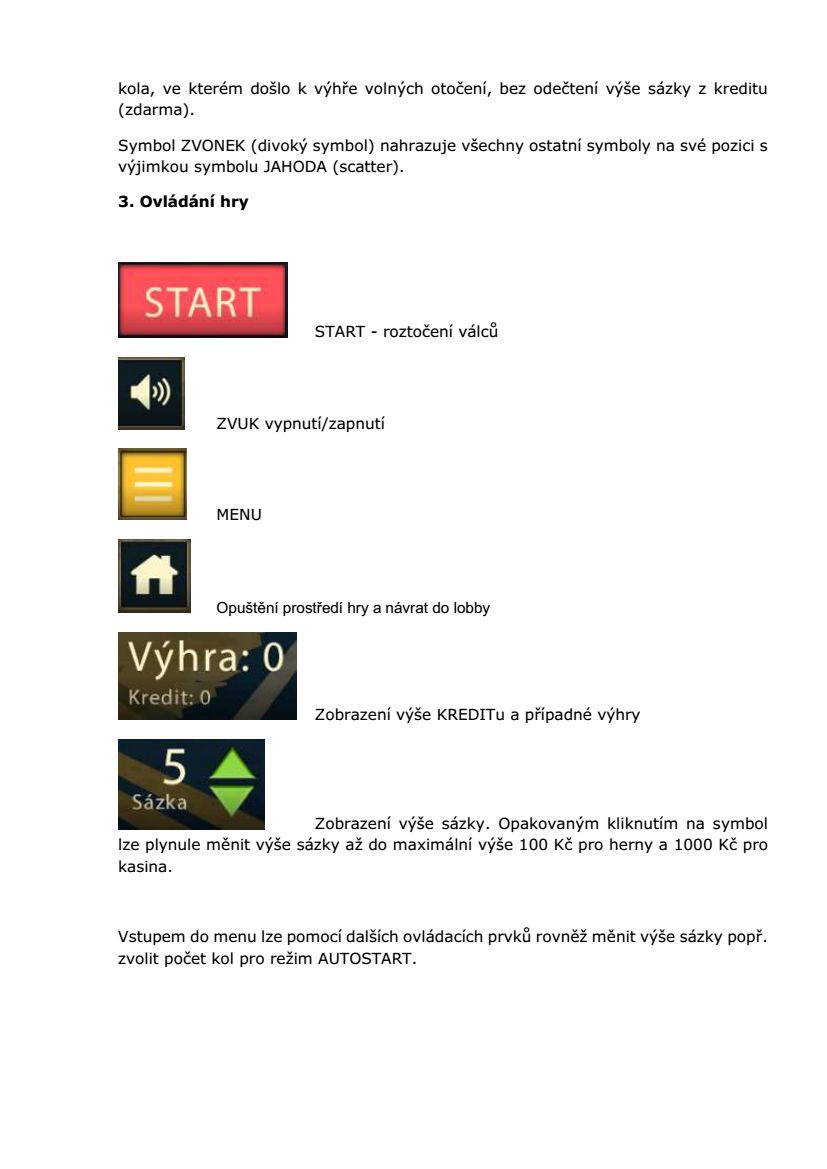 kola, ve kterém došlo k výhře volných otočení, bez odečtení výše sázky z kreditu (zdarma).

Symbol ZVONEK (divoký symbol) nahrazuje všechny ostatní symboly na své pozici s výjimkou symbolu JAHODA (scatter).

**3. Ovládání hry**

START

START - roztočení válců

ZVUK vypnutí/zapnutí

MENU

Opuštění prostředí hry a návrat do lobby

Výhra: 0
Kredit: 0

Zobrazení výše KREDITu a případné výhry

5
Sázka

Zobrazení výše sázky. Opakovaným kliknutím na symbol lze plynule měnit výše sázky až do maximální výše 100 Kč pro herny a 1000 Kč pro kasina.

Vstupem do menu lze pomocí dalších ovládacích prvků rovněž měnit výše sázky popř. zvolit počet kol pro režim AUTOSTART.